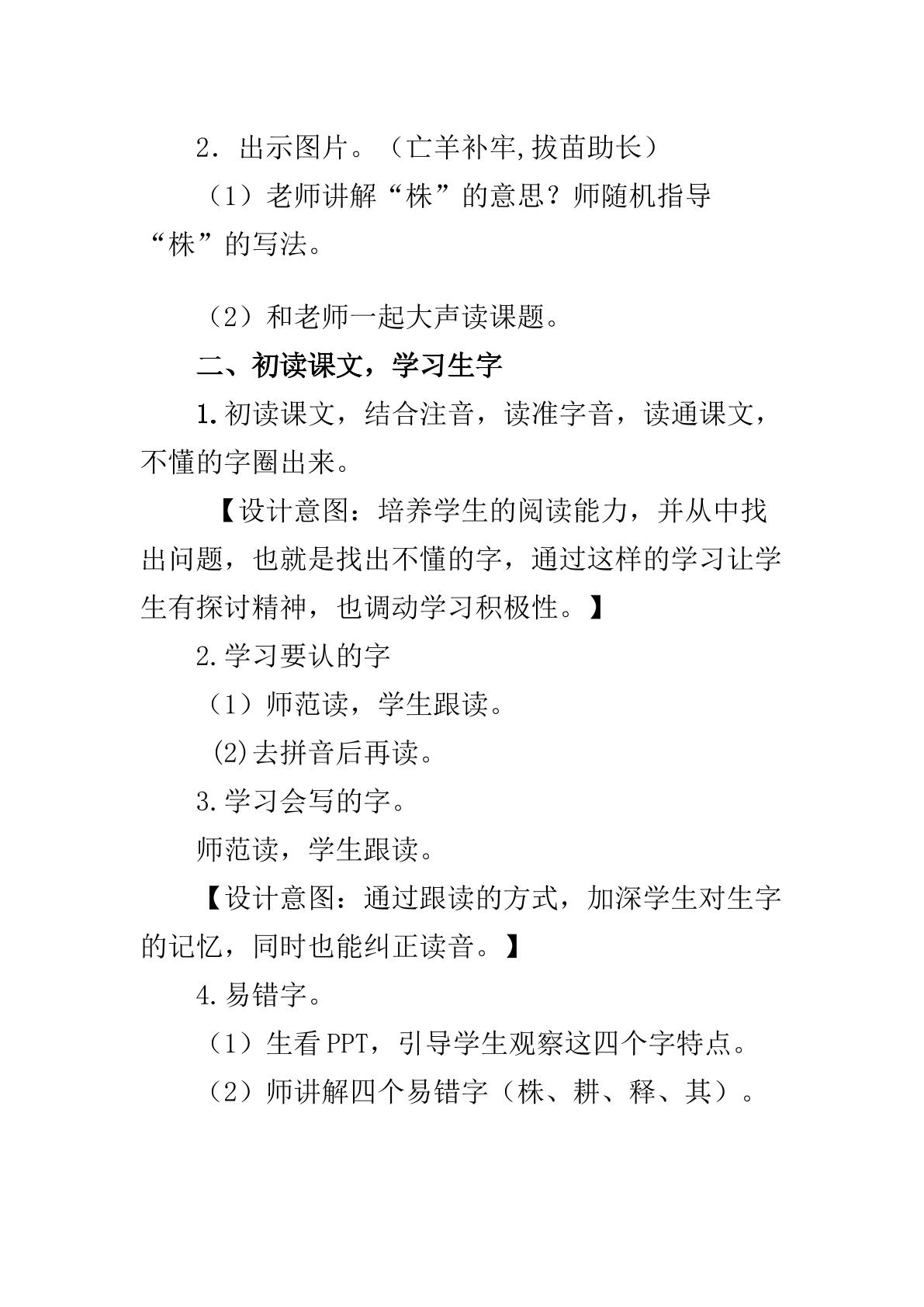 2．出示图片。（亡羊补牢,拔苗助长）

（1）老师讲解“株”的意思？师随机指导“株”的写法。

（2）和老师一起大声读课题。

二、初读课文，学习生字

1.初读课文，结合注音，读准字音，读通课文，不懂的字圈出来。

【设计意图：培养学生的阅读能力，并从中找出问题，也就是找出不懂的字，通过这样的学习让学生有探讨精神，也调动学习积极性。】

2.学习要认的字

（1）师范读，学生跟读。

(2)去拼音后再读。

3.学习会写的字。

师范读，学生跟读。

【设计意图：通过跟读的方式，加深学生对生字的记忆，同时也能纠正读音。】

4.易错字。

（1）生看PPT，引导学生观察这四个字特点。

（2）师讲解四个易错字（株、耕、释、其）。